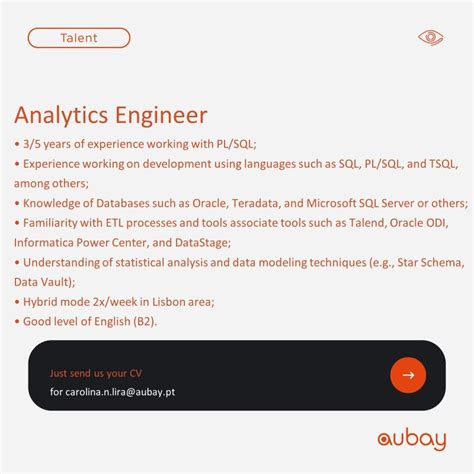 Talent

Analytics Engineer

• 3/5 years of experience working with PL/SQL;
• Experience working on development using languages such as SQL, PL/SQL, and TSQL, among others;
• Knowledge of Databases such as Oracle, Teradata, and Microsoft SQL Server or others;
• Familiarity with ETL processes and tools associate tools such as Talend, Oracle ODI, Informatica Power Center, and DataStage;
• Understanding of statistical analysis and data modeling techniques (e.g., Star Schema, Data Vault);
• Hybrid mode 2x/week in Lisbon area;
• Good level of English (B2).

Just send us your CV
for carolina.n.lira@aubay.pt

aubay